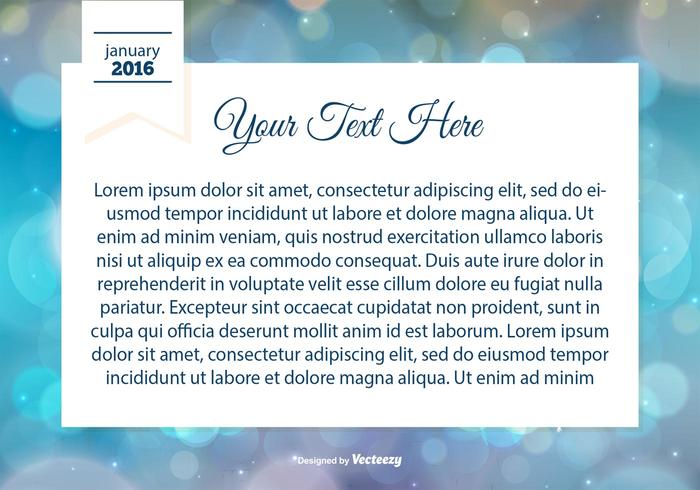 january
2016

Your Text Here

Lorem ipsum dolor sit amet, consectetur adipiscing elit, sed do eiusmod tempor incididunt ut labore et dolore magna aliqua. Ut enim ad minim veniam, quis nostrud exercitation ullamco laboris nisi ut aliquip ex ea commodo consequat. Duis aute irure dolor in reprehenderit in voluptate velit esse cillum dolore eu fugiat nulla pariatur. Excepteur sint occaecat cupidatat non proident, sunt in culpa qui officia deserunt mollit anim id est laborum. Lorem ipsum dolor sit amet, consectetur adipiscing elit, sed do eiusmod tempor incididunt ut labore et dolore magna aliqua. Ut enim ad minim

Designed by Vecteezy